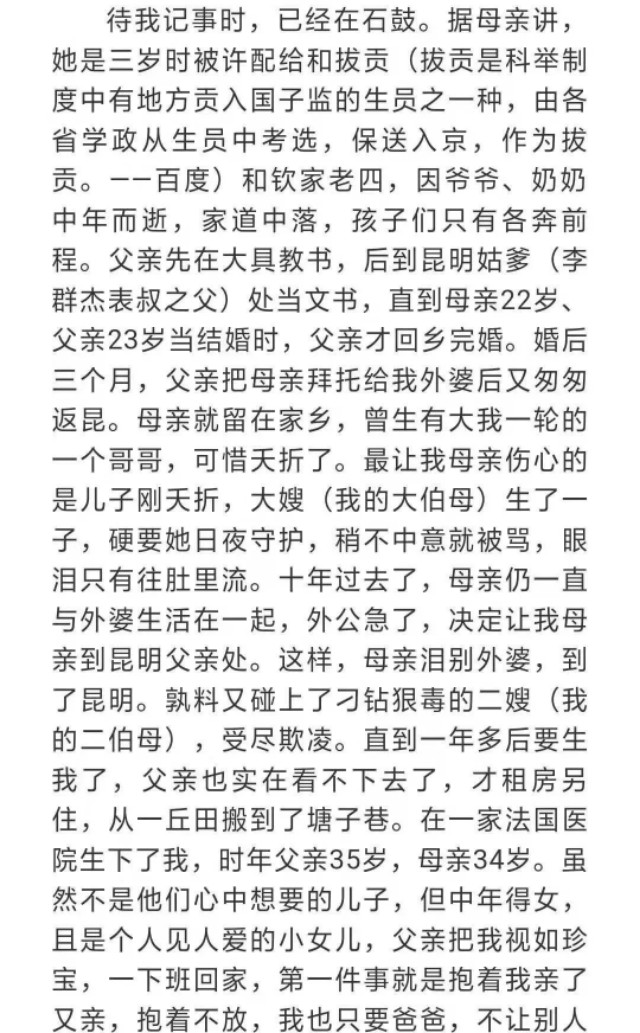 待我记事时，已经在石鼓。据母亲讲，她是三岁时被许配给和拔贡（拔贡是科举制度中有地方贡入国子监的生员之一种，由各省学政从生员中考选，保送入京，作为拔贡。——百度）和钦家老四，因爷爷、奶奶中年而逝，家道中落，孩子们只有各奔前程。父亲先在大具教书，后到昆明姑爹（李群杰表叔之父）处当文书，直到母亲22岁、父亲23岁当结婚时，父亲才回乡完婚。婚后三个月，父亲把母亲拜托给我外婆后又匆匆返昆。母亲就留在家乡，曾生有大我一轮的一个哥哥，可惜夭折了。最让我母亲伤心的是儿子刚夭折，大嫂（我的大伯母）生了一子，硬要她日夜守护，稍不中意就被骂，眼泪只有往肚里流。十年过去了，母亲仍一直与外婆生活在一起，外公急了，决定让我母亲到昆明父亲处。这样，母亲泪别外婆，到了昆明。孰料又碰上了刁钻狠毒的二嫂（我的二伯母），受尽欺凌。直到一年多后要生我了，父亲也实在看不下去了，才租房另住，从一丘田搬到了塘子巷。在一家法国医院生下了我，时年父亲35岁，母亲34岁。虽然不是他们心中想要的儿子，但中年得女，且是个人见人爱的小女儿，父亲把我视如珍宝，一下班回家，第一件事就是抱着我亲了又亲，抱着不放，我也只要爸爸，不让别人